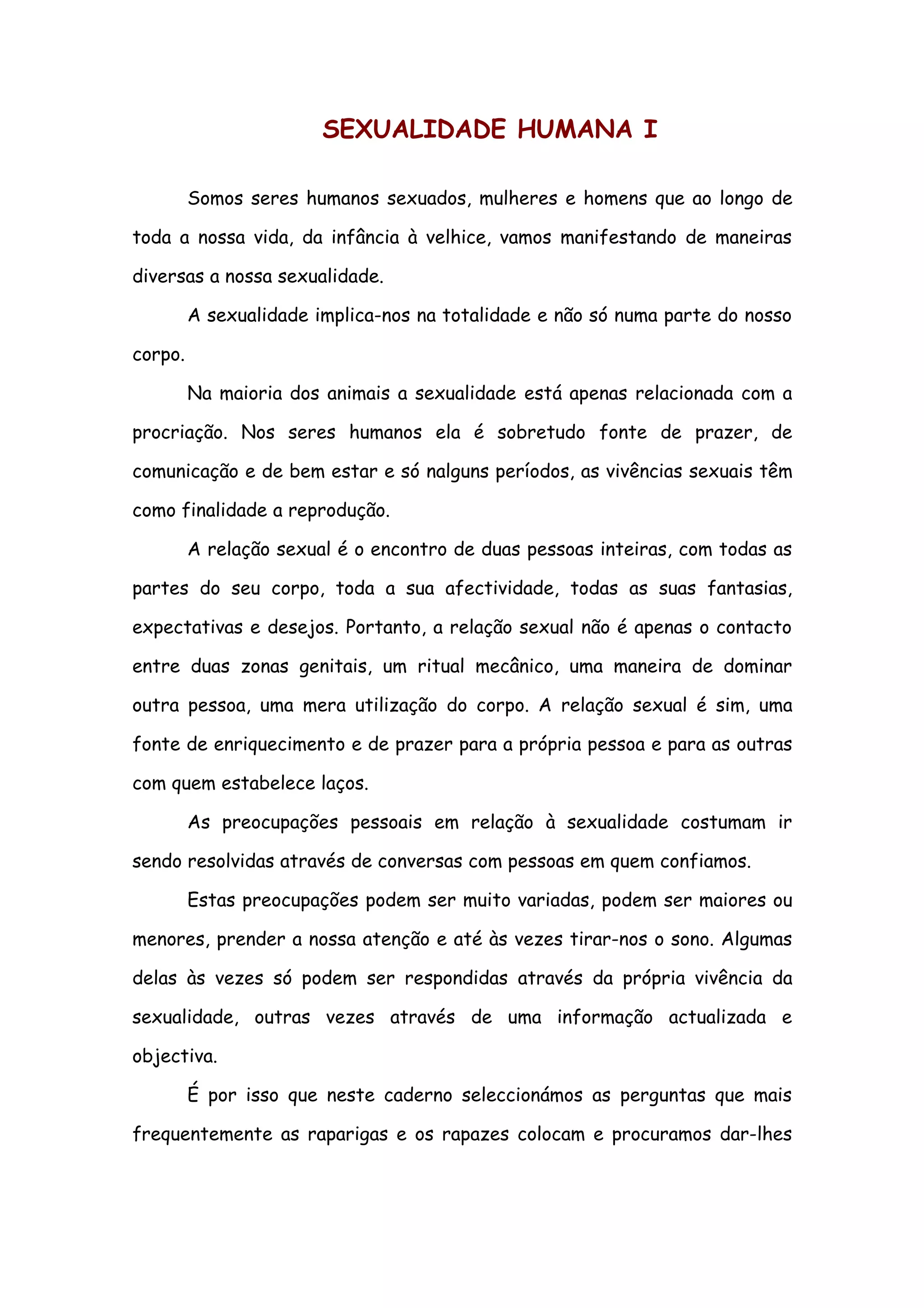 SEXUALIDADE HUMANA I

Somos seres humanos sexuados, mulheres e homens que ao longo de toda a nossa vida, da infância à velhice, vamos manifestando de maneiras diversas a nossa sexualidade.

A sexualidade implica-nos na totalidade e não só numa parte do nosso corpo.

Na maioria dos animais a sexualidade está apenas relacionada com a procriação. Nos seres humanos ela é sobretudo fonte de prazer, de comunicação e de bem estar e só nalguns períodos, as vivências sexuais têm como finalidade a reprodução.

A relação sexual é o encontro de duas pessoas inteiras, com todas as partes do seu corpo, toda a sua afectividade, todas as suas fantasias, expectativas e desejos. Portanto, a relação sexual não é apenas o contacto entre duas zonas genitais, um ritual mecânico, uma maneira de dominar outra pessoa, uma mera utilização do corpo. A relação sexual é sim, uma fonte de enriquecimento e de prazer para a própria pessoa e para as outras com quem estabelece laços.

As preocupações pessoais em relação à sexualidade costumam ir sendo resolvidas através de conversas com pessoas em quem confiamos.

Estas preocupações podem ser muito variadas, podem ser maiores ou menores, prender a nossa atenção e até às vezes tirar-nos o sono. Algumas delas às vezes só podem ser respondidas através da própria vivência da sexualidade, outras vezes através de uma informação actualizada e objectiva.

É por isso que neste caderno seleccionámos as perguntas que mais frequentemente as raparigas e os rapazes colocam e procuramos dar-lhes